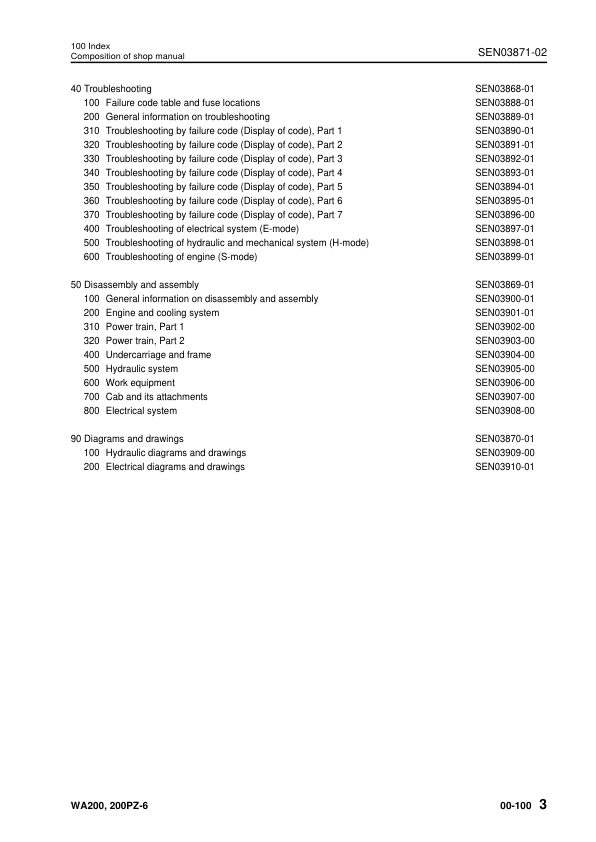 100 Index
Composition of shop manual

SEN03871-02

40 Troubleshooting SEN03868-01
100 Failure code table and fuse locations SEN03888-01
200 General information on troubleshooting SEN03889-01
310 Troubleshooting by failure code (Display of code), Part 1 SEN03890-01
320 Troubleshooting by failure code (Display of code), Part 2 SEN03891-01
330 Troubleshooting by failure code (Display of code), Part 3 SEN03892-01
340 Troubleshooting by failure code (Display of code), Part 4 SEN03893-01
350 Troubleshooting by failure code (Display of code), Part 5 SEN03894-01
360 Troubleshooting by failure code (Display of code), Part 6 SEN03895-01
370 Troubleshooting by failure code (Display of code), Part 7 SEN03896-00
400 Troubleshooting of electrical system (E-mode) SEN03897-01
500 Troubleshooting of hydraulic and mechanical system (H-mode) SEN03898-01
600 Troubleshooting of engine (S-mode) SEN03899-01

50 Disassembly and assembly SEN03869-01
100 General information on disassembly and assembly SEN03900-01
200 Engine and cooling system SEN03901-01
310 Power train, Part 1 SEN03902-00
320 Power train, Part 2 SEN03903-00
400 Undercarriage and frame SEN03904-00
500 Hydraulic system SEN03905-00
600 Work equipment SEN03906-00
700 Cab and its attachments SEN03907-00
800 Electrical system SEN03908-00

90 Diagrams and drawings SEN03870-01
100 Hydraulic diagrams and drawings SEN03909-00
200 Electrical diagrams and drawings SEN03910-01

WA200, 200PZ-6

00-100 3